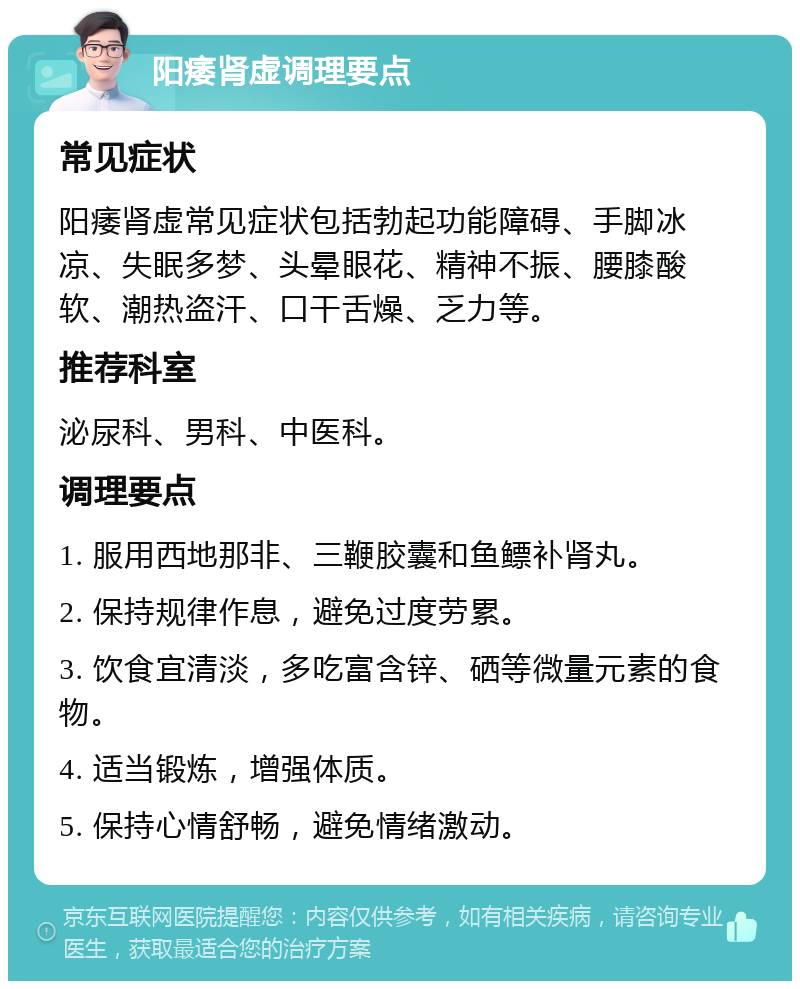 阳痿肾虚调理要点

常见症状

阳痿肾虚常见症状包括勃起功能障碍、手脚冰凉、失眠多梦、头晕眼花、精神不振、腰膝酸软、潮热盗汗、口干舌燥、乏力等。

推荐科室

泌尿科、男科、中医科。

调理要点

1. 服用西地那非、三鞭胶囊和鱼鳔补肾丸。

2. 保持规律作息，避免过度劳累。

3. 饮食宜清淡，多吃富含锌、硒等微量元素的食物。

4. 适当锻炼，增强体质。

5. 保持心情舒畅，避免情绪激动。

京东互联网医院提醒您：内容仅供参考，如有相关疾病，请咨询专业医生，获取最适合您的治疗方案